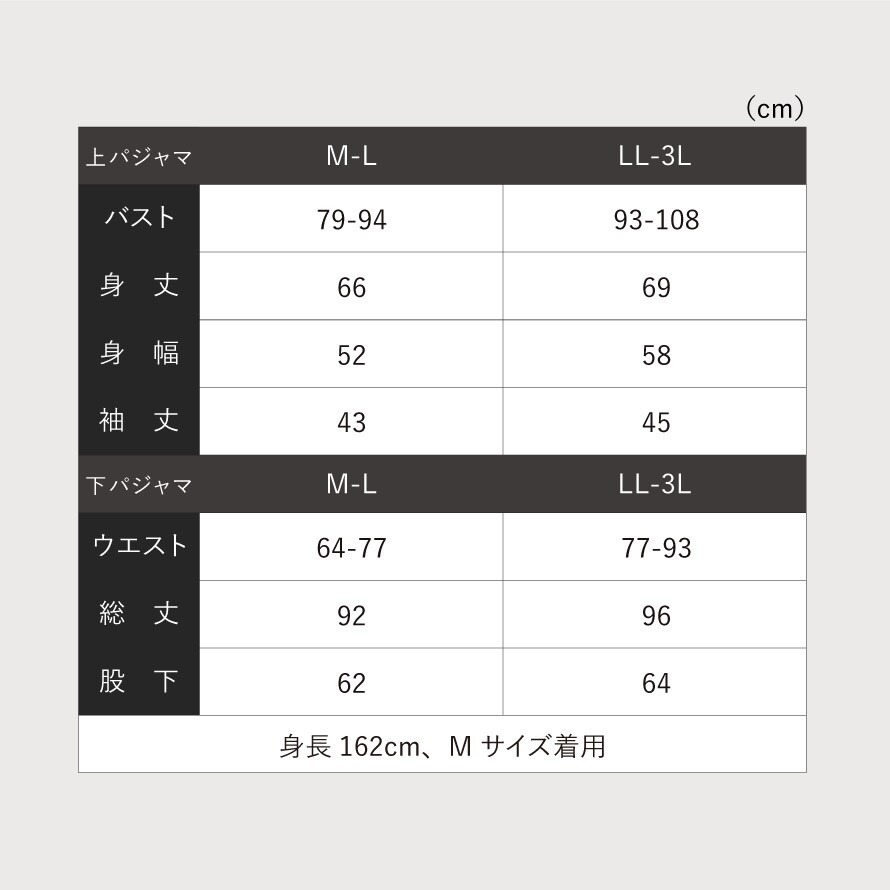 (cm)

| 上パジャマ | M-L | LL-3L |
|---|---|---|
| バスト | 79-94 | 93-108 |
| 身　丈 | 66 | 69 |
| 身　幅 | 52 | 58 |
| 袖　丈 | 43 | 45 |
| 下パジャマ | M-L | LL-3L |
| ウエスト | 64-77 | 77-93 |
| 総　丈 | 92 | 96 |
| 股　下 | 62 | 64 |

身長 162cm、M サイズ着用